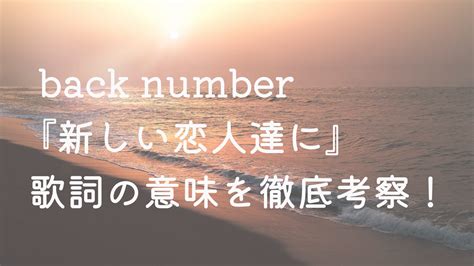 back number
『新しい恋人達に』
歌詞の意味を徹底考察！